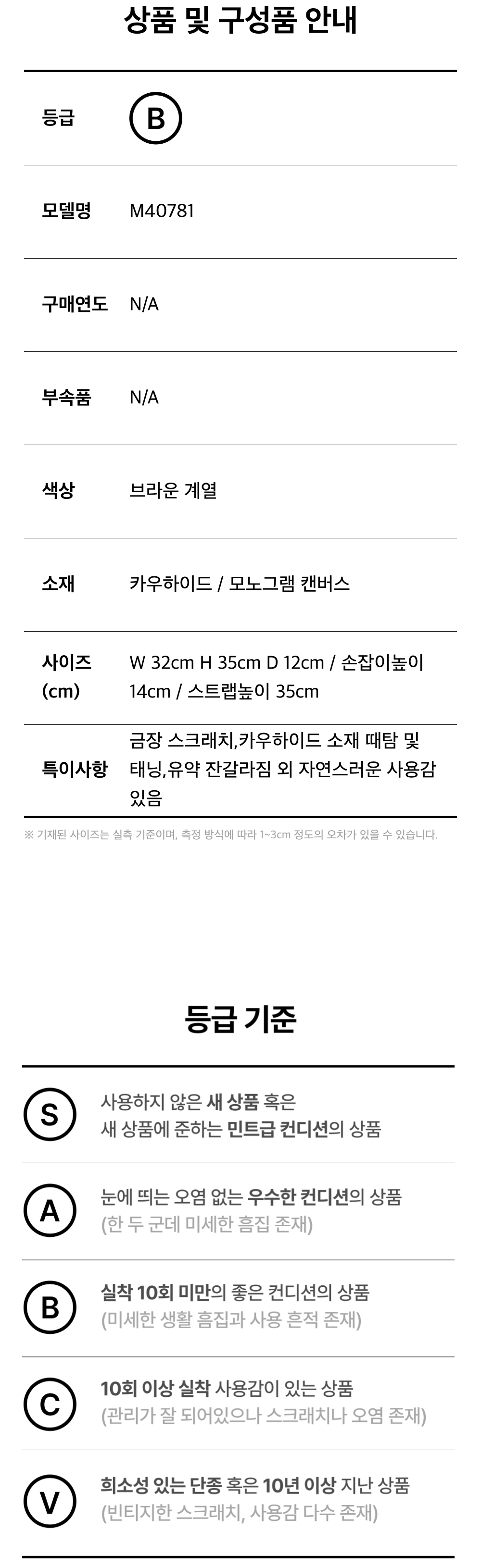 상품 및 구성품 안내

등급
B

모델명
M40781

구매연도
N/A

부속품
N/A

색상
브라운 계열

소재
카우하이드 / 모노그램 캔버스

사이즈 (cm)
W 32cm H 35cm D 12cm / 손잡이높이 14cm / 스트랩높이 35cm

특이사항
금장 스크래치,카우하이드 소재 때탐 및 태닝,유약 잔갈라짐 외 자연스러운 사용감 있음

※ 기재된 사이즈는 실측 기준이며, 측정 방식에 따라 1~3cm 정도의 오차가 있을 수 있습니다.

등급 기준

S
사용하지 않은 새 상품 혹은
새 상품에 준하는 민트급 컨디션의 상품

A
눈에 띄는 오염 없는 우수한 컨디션의 상품
(한 두 군데 미세한 흠집 존재)

B
실착 10회 미만의 좋은 컨디션의 상품
(미세한 생활 흠집과 사용 흔적 존재)

C
10회 이상 실착 사용감이 있는 상품
(관리가 잘 되어있으나 스크래치나 오염 존재)

V
희소성 있는 단종 혹은 10년 이상 지난 상품
(빈티지한 스크래치, 사용감 다수 존재)